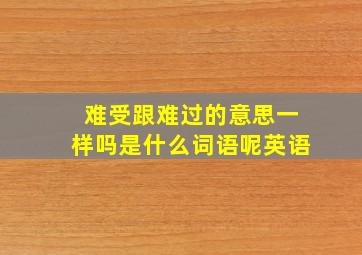 难受跟难过的意思一样吗是什么词语呢英语